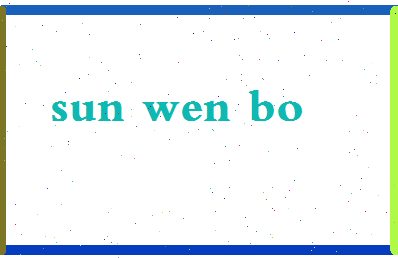 sun wen bo